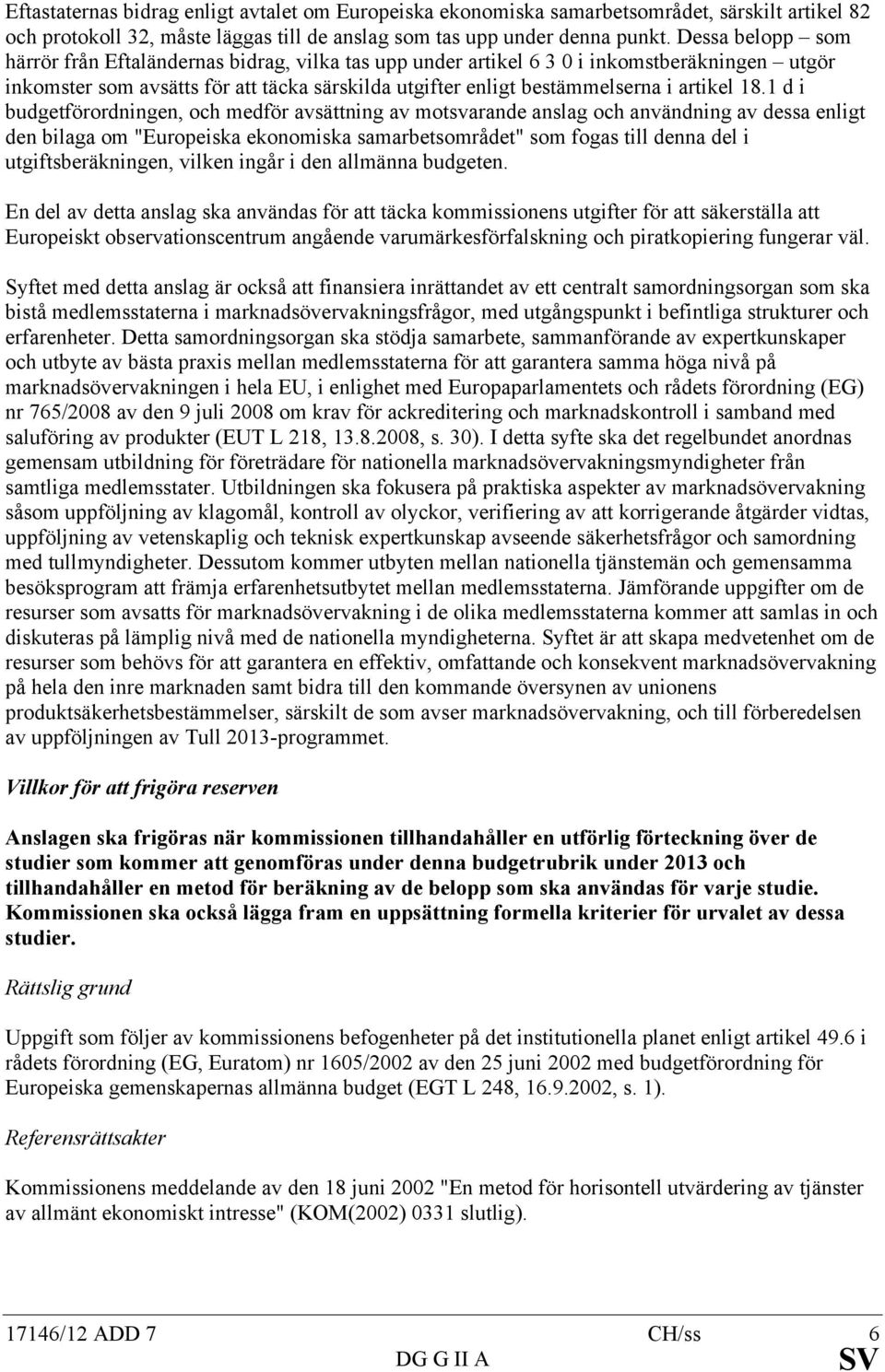 Eftastaternas bidrag enligt avtalet om Europeiska ekonomiska samarbetsområdet, särskilt artikel 82 och protokoll 32, måste läggas till de anslag som tas upp under denna punkt. Dessa belopp – som härrör från Eftaländernas bidrag, vilka tas upp under artikel 6 3 0 i inkomstberäkningen – utgör inkomster som avsätts för att täcka särskilda utgifter enligt bestämmelserna i artikel 18.1 d i budgetförordningen, och medför avsättning av motsvarande anslag och användning av dessa enligt den bilaga om "Europeiska ekonomiska samarbetsområdet" som fogas till denna del i utgiftsberäkningen, vilken ingår i den allmänna budgeten.

En del av detta anslag ska användas för att täcka kommissionens utgifter för att säkerställa att Europeiskt observationscentrum angående varumärkesförfalskning och piratkopiering fungerar väl.

Syftet med detta anslag är också att finansiera inrättandet av ett centralt samordningsorgan som ska bistå medlemsstaterna i marknadsövervakningsfrågor, med utgångspunkt i befintliga strukturer och erfarenheter. Detta samordningsorgan ska stödja samarbete, sammanförande av expertkunskaper och utbyte av bästa praxis mellan medlemsstaterna för att garantera samma höga nivå på marknadsövervakningen i hela EU, i enlighet med Europaparlamentets och rådets förordning (EG) nr 765/2008 av den 9 juli 2008 om krav för ackreditering och marknadskontroll i samband med saluföring av produkter (EUT L 218, 13.8.2008, s. 30). I detta syfte ska det regelbundet anordnas gemensam utbildning för företrädare för nationella marknadsövervakningsmyndigheter från samtliga medlemsstater. Utbildningen ska fokusera på praktiska aspekter av marknadsövervakning såsom uppföljning av klagomål, kontroll av olyckor, verifiering av att korrigerande åtgärder vidtas, uppföljning av vetenskaplig och teknisk expertkunskap avseende säkerhetsfrågor och samordning med tullmyndigheter. Dessutom kommer utbyten mellan nationella tjänstemän och gemensamma besöksprogram att främja erfarenhetsutbytet mellan medlemsstaterna. Jämförande uppgifter om de resurser som avsatts för marknadsövervakning i de olika medlemsstaterna kommer att samlas in och diskuteras på lämplig nivå med de nationella myndigheterna. Syftet är att skapa medvetenhet om de resurser som behövs för att garantera en effektiv, omfattande och konsekvent marknadsövervakning på hela den inre marknaden samt bidra till den kommande översynen av unionens produktsäkerhetsbestämmelser, särskilt de som avser marknadsövervakning, och till förberedelsen av uppföljningen av Tull 2013-programmet.

Villkor för att frigöra reserven

Anslagen ska frigöras när kommissionen tillhandahåller en utförlig förteckning över de studier som kommer att genomföras under denna budgetrubrik under 2013 och tillhandahåller en metod för beräkning av de belopp som ska användas för varje studie. Kommissionen ska också lägga fram en uppsättning formella kriterier för urvalet av dessa studier.

Rättslig grund

Uppgift som följer av kommissionens befogenheter på det institutionella planet enligt artikel 49.6 i rådets förordning (EG, Euratom) nr 1605/2002 av den 25 juni 2002 med budgetförordning för Europeiska gemenskapernas allmänna budget (EGT L 248, 16.9.2002, s. 1).

Referensrättsakter

Kommissionens meddelande av den 18 juni 2002 "En metod för horisontell utvärdering av tjänster av allmänt ekonomiskt intresse" (KOM(2002) 0331 slutlig).

17146/12 ADD 7 CH/ss 6
DG G II A SV